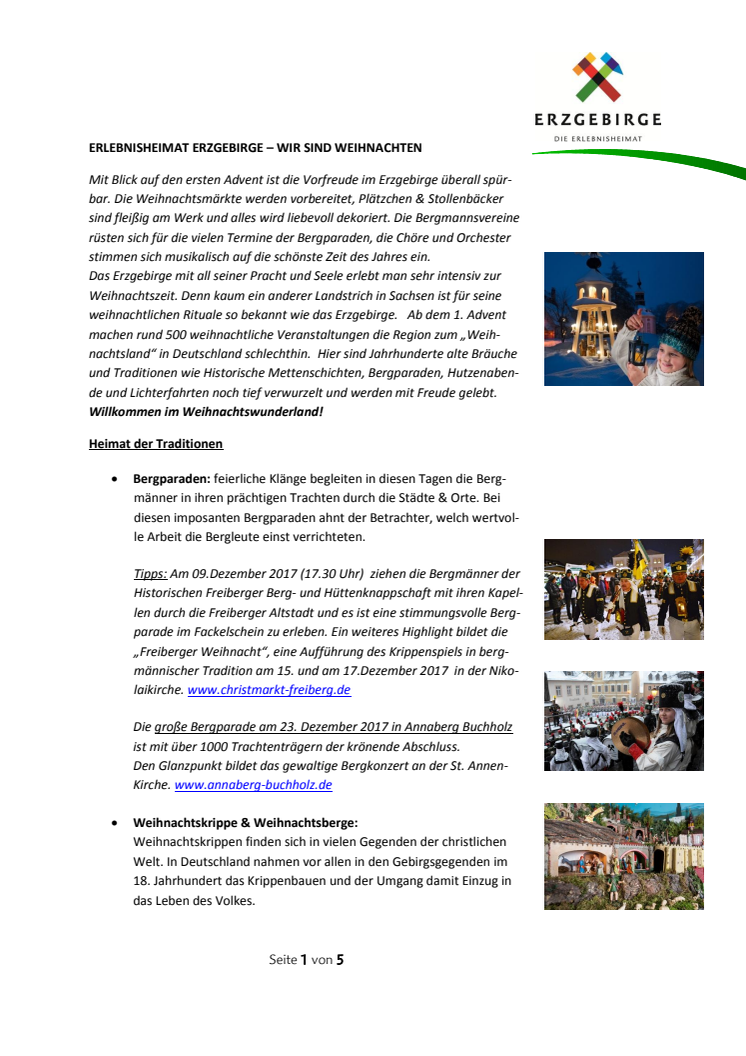 ERZGEBIRGE
DIE ERLEBNISHEIMAT

ERLEBNISHEIMAT ERZGEBIRGE – WIR SIND WEIHNACHTEN

Mit Blick auf den ersten Advent ist die Vorfreude im Erzgebirge überall spürbar. Die Weihnachtsmärkte werden vorbereitet, Plätzchen & Stollenbäcker sind fleißig am Werk und alles wird liebevoll dekoriert. Die Bergmannsvereine rüsten sich für die vielen Termine der Bergparaden, die Chöre und Orchester stimmen sich musikalisch auf die schönste Zeit des Jahres ein.
Das Erzgebirge mit all seiner Pracht und Seele erlebt man sehr intensiv zur Weihnachtszeit. Denn kaum ein anderer Landstrich in Sachsen ist für seine weihnachtlichen Rituale so bekannt wie das Erzgebirge. Ab dem 1. Advent machen rund 500 weihnachtliche Veranstaltungen die Region zum „Weihnachtsland" in Deutschland schlechthin. Hier sind Jahrhunderte alte Bräuche und Traditionen wie Historische Mettenschichten, Bergparaden, Hutzenabende und Lichterfahrten noch tief verwurzelt und werden mit Freude gelebt.
Willkommen im Weihnachtswunderland!

Heimat der Traditionen

• Bergparaden: feierliche Klänge begleiten in diesen Tagen die Bergmänner in ihren prächtigen Trachten durch die Städte & Orte. Bei diesen imposanten Bergparaden ahnt der Betrachter, welch wertvolle Arbeit die Bergleute einst verrichteten.

Tipps: Am 09.Dezember 2017 (17.30 Uhr) ziehen die Bergmänner der Historischen Freiberger Berg- und Hüttenknappschaft mit ihren Kapellen durch die Freiberger Altstadt und es ist eine stimmungsvolle Bergparade im Fackelschein zu erleben. Ein weiteres Highlight bildet die „Freiberger Weihnacht", eine Aufführung des Krippenspiels in bergmännischer Tradition am 15. und am 17.Dezember 2017 in der Nikolaikirche. www.christmarkt-freiberg.de

Die große Bergparade am 23. Dezember 2017 in Annaberg Buchholz ist mit über 1000 Trachtenträgern der krönende Abschluss.
Den Glanzpunkt bildet das gewaltige Bergkonzert an der St. Annen-Kirche. www.annaberg-buchholz.de

• Weihnachtskrippe & Weihnachtsberge:
Weihnachtskrippen finden sich in vielen Gegenden der christlichen Welt. In Deutschland nahmen vor allen in den Gebirgsgegenden im 18. Jahrhundert das Krippenbauen und der Umgang damit Einzug in das Leben des Volkes.

Seite 1 von 5